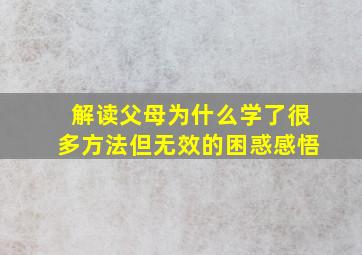 解读父母为什么学了很多方法但无效的困惑感悟